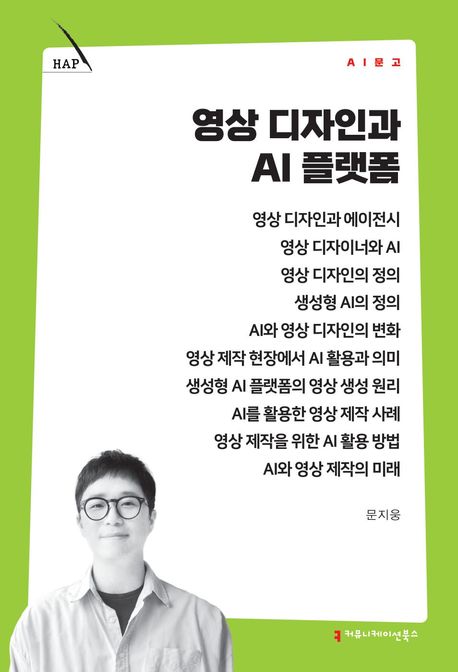 HAP

AI문고

영상 디자인과 AI 플랫폼

영상 디자인과 에이전시
영상 디자이너와 AI
영상 디자인의 정의
생성형 AI의 정의
AI와 영상 디자인의 변화
영상 제작 현장에서 AI 활용과 의미
생성형 AI 플랫폼의 영상 생성 원리
AI를 활용한 영상 제작 사례
영상 제작을 위한 AI 활용 방법
AI와 영상 제작의 미래

문지웅

커뮤니케이션북스